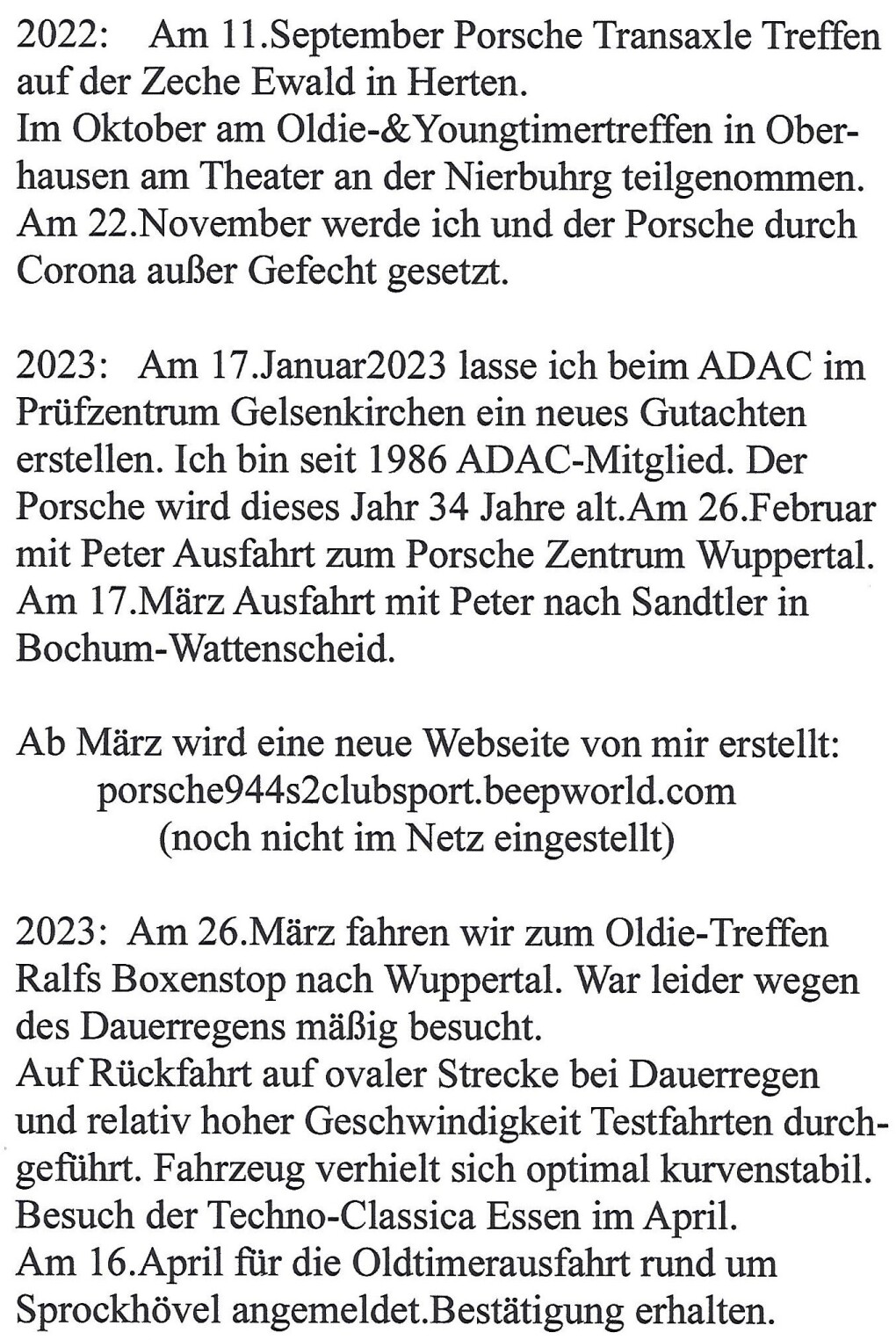 2022: Am 11.September Porsche Transaxle Treffen auf der Zeche Ewald in Herten.
Im Oktober am Oldie-&Youngtimertreffen in Oberhausen am Theater an der Nierbuhrg teilgenommen.
Am 22.November werde ich und der Porsche durch Corona außer Gefecht gesetzt.

2023: Am 17.Januar2023 lasse ich beim ADAC im Prüfzentrum Gelsenkirchen ein neues Gutachten erstellen. Ich bin seit 1986 ADAC-Mitglied. Der Porsche wird dieses Jahr 34 Jahre alt.Am 26.Februar mit Peter Ausfahrt zum Porsche Zentrum Wuppertal. Am 17.März Ausfahrt mit Peter nach Sandtler in Bochum-Wattenscheid.

Ab März wird eine neue Webseite von mir erstellt:
porsche944s2clubsport.beepworld.com
(noch nicht im Netz eingestellt)

2023: Am 26.März fahren wir zum Oldie-Treffen Ralfs Boxenstop nach Wuppertal. War leider wegen des Dauerregens mäßig besucht.
Auf Rückfahrt auf ovaler Strecke bei Dauerregen und relativ hoher Geschwindigkeit Testfahrten durchgeführt. Fahrzeug verhielt sich optimal kurvenstabil.
Besuch der Techno-Classica Essen im April.
Am 16.April für die Oldtimerausfahrt rund um Sprockhövel angemeldet.Bestätigung erhalten.